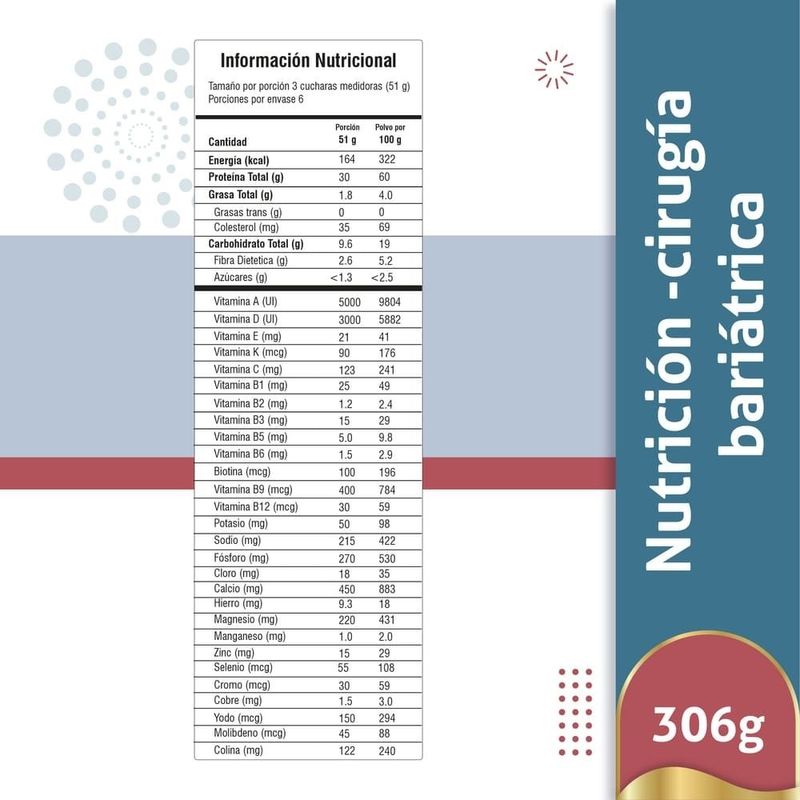 Información Nutricional

Tamaño por porción 3 cucharas medidoras (51 g)
Porciones por envase 6

| Cantidad | Porción 51 g | Polvo por 100 g |
|---|---|---|
| Energía (kcal) | 164 | 322 |
| Proteína Total (g) | 30 | 60 |
| Grasa Total (g) | 1.8 | 4.0 |
| Grasas trans (g) | 0 | 0 |
| Colesterol (mg) | 35 | 69 |
| Carbohidrato Total (g) | 9.6 | 19 |
| Fibra Dietetica (g) | 2.6 | 5.2 |
| Azúcares (g) | <1.3 | <2.5 |
| Vitamina A (UI) | 5000 | 9804 |
| Vitamina D (UI) | 3000 | 5882 |
| Vitamina E (mg) | 21 | 41 |
| Vitamina K (mcg) | 90 | 176 |
| Vitamina C (mg) | 123 | 241 |
| Vitamina B1 (mg) | 25 | 49 |
| Vitamina B2 (mg) | 1.2 | 2.4 |
| Vitamina B3 (mg) | 15 | 29 |
| Vitamina B5 (mg) | 5.0 | 9.8 |
| Vitamina B6 (mg) | 1.5 | 2.9 |
| Biotina (mcg) | 100 | 196 |
| Vitamina B9 (mcg) | 400 | 784 |
| Vitamina B12 (mcg) | 30 | 59 |
| Potasio (mg) | 50 | 98 |
| Sodio (mg) | 215 | 422 |
| Fósforo (mg) | 270 | 530 |
| Cloro (mg) | 18 | 35 |
| Calcio (mg) | 450 | 883 |
| Hierro (mg) | 9.3 | 18 |
| Magnesio (mg) | 220 | 431 |
| Manganeso (mg) | 1.0 | 2.0 |
| Zinc (mg) | 15 | 29 |
| Selenio (mcg) | 55 | 108 |
| Cromo (mcg) | 30 | 59 |
| Cobre (mg) | 1.5 | 3.0 |
| Yodo (mcg) | 150 | 294 |
| Molibdeno (mcg) | 45 | 88 |
| Colina (mg) | 122 | 240 |

Nutrición -cirugía bariátrica

306g